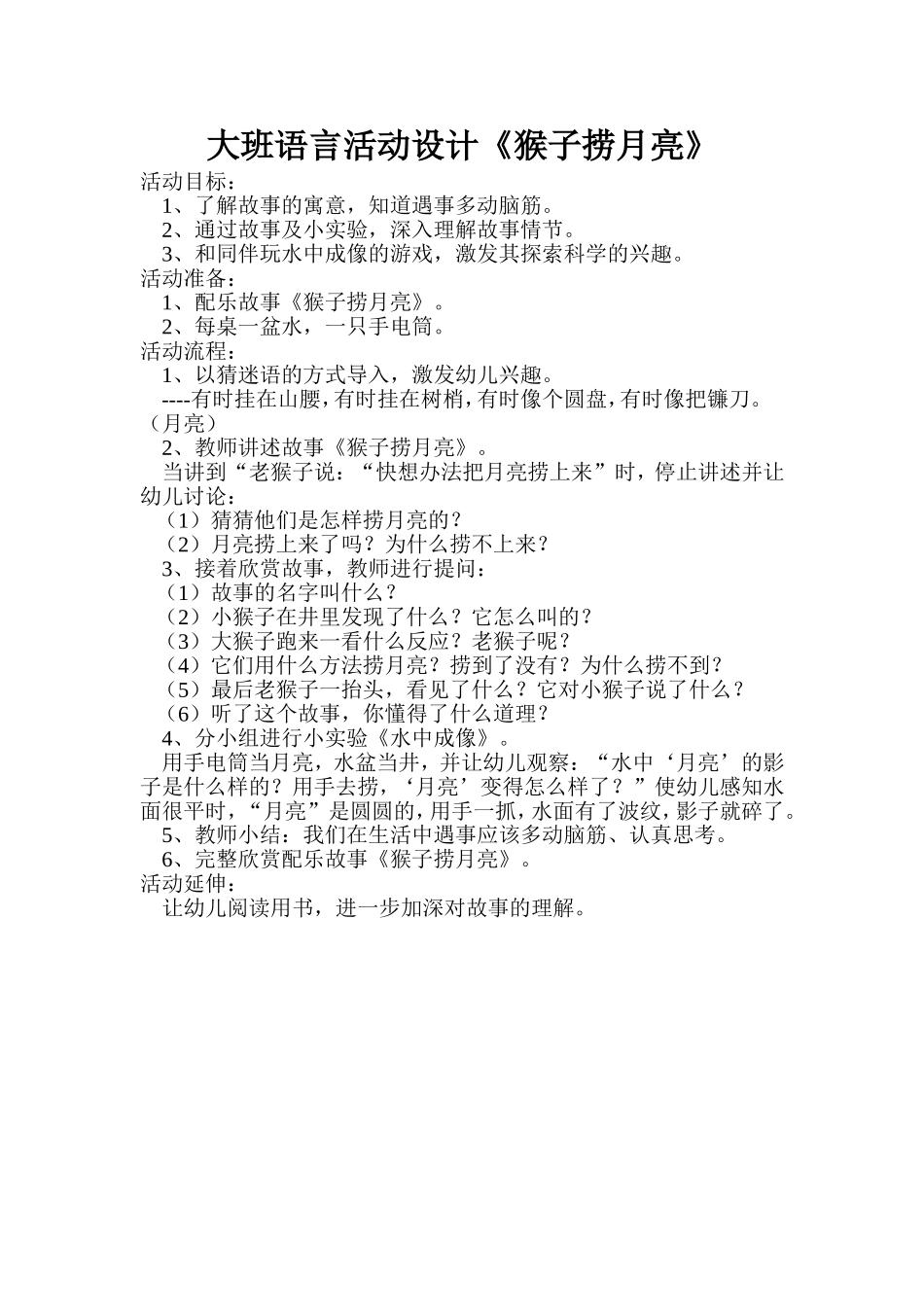 大班语言活动设计《猴子捞月亮》

活动目标：

1、了解故事的寓意，知道遇事多动脑筋。

2、通过故事及小实验，深入理解故事情节。

3、和同伴玩水中成像的游戏，激发其探索科学的兴趣。

活动准备：

1、配乐故事《猴子捞月亮》。

2、每桌一盆水，一只手电筒。

活动流程：

1、以猜迷语的方式导入，激发幼儿兴趣。

----有时挂在山腰，有时挂在树梢，有时像个圆盘，有时像把镰刀。（月亮）

2、教师讲述故事《猴子捞月亮》。

当讲到“老猴子说：“快想办法把月亮捞上来”时，停止讲述并让幼儿讨论：

（1）猜猜他们是怎样捞月亮的？

（2）月亮捞上来了吗？为什么捞不上来？

3、接着欣赏故事，教师进行提问：

（1）故事的名字叫什么？

（2）小猴子在井里发现了什么？它怎么叫的？

（3）大猴子跑来一看什么反应？老猴子呢？

（4）它们用什么方法捞月亮？捞到了没有？为什么捞不到？

（5）最后老猴子一抬头，看见了什么？它对小猴子说了什么？

（6）听了这个故事，你懂得了什么道理？

4、分小组进行小实验《水中成像》。

用手电筒当月亮，水盆当井，并让幼儿观察：“水中‘月亮’的影子是什么样的？用手去捞，‘月亮’变得怎么样了？”使幼儿感知水面很平时，“月亮”是圆圆的，用手一抓，水面有了波纹，影子就碎了。

5、教师小结：我们在生活中遇事应该多动脑筋、认真思考。

6、完整欣赏配乐故事《猴子捞月亮》。

活动延伸：

让幼儿阅读用书，进一步加深对故事的理解。